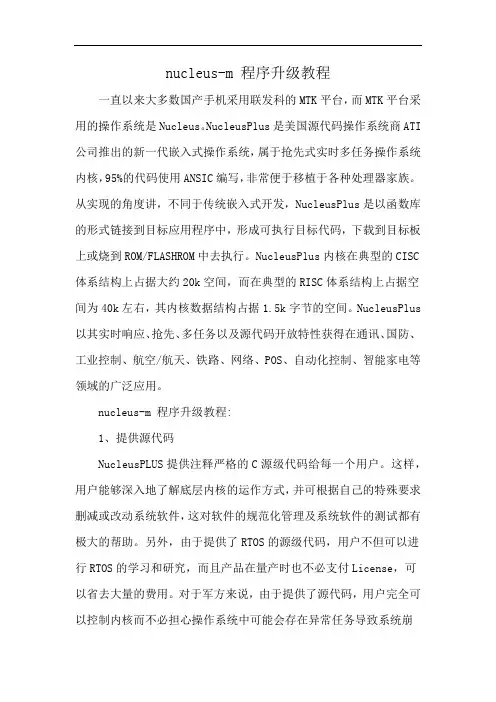 nucleus-m 程序升级教程

一直以来大多数国产手机采用联发科的MTK平台，而MTK平台采用的操作系统是Nucleus。NucleusPlus是美国源代码操作系统商ATI公司推出的新一代嵌入式操作系统，属于抢先式实时多任务操作系统内核，95%的代码使用ANSIC编写，非常便于移植于各种处理器家族。从实现的角度讲，不同于传统嵌入式开发，NucleusPlus是以函数库的形式链接到目标应用程序中，形成可执行目标代码，下载到目标板上或烧到ROM/FLASHROM中去执行。NucleusPlus内核在典型的CISC体系结构上占据大约20k空间，而在典型的RISC体系结构上占据空间为40k左右，其内核数据结构占据1.5k字节的空间。NucleusPlus以其实时响应、抢先、多任务以及源代码开放特性获得在通讯、国防、工业控制、航空/航天、铁路、网络、POS、自动化控制、智能家电等领域的广泛应用。

nucleus-m 程序升级教程:

1、提供源代码

NucleusPLUS提供注释严格的C源级代码给每一个用户。这样，用户能够深入地了解底层内核的运作方式，并可根据自己的特殊要求删减或改动系统软件，这对软件的规范化管理及系统软件的测试都有极大的帮助。另外，由于提供了RTOS的源级代码，用户不但可以进行RTOS的学习和研究，而且产品在量产时也不必支付License，可以省去大量的费用。对于军方来说，由于提供了源代码，用户完全可以控制内核而不必担心操作系统中可能会存在异常任务导致系统崩